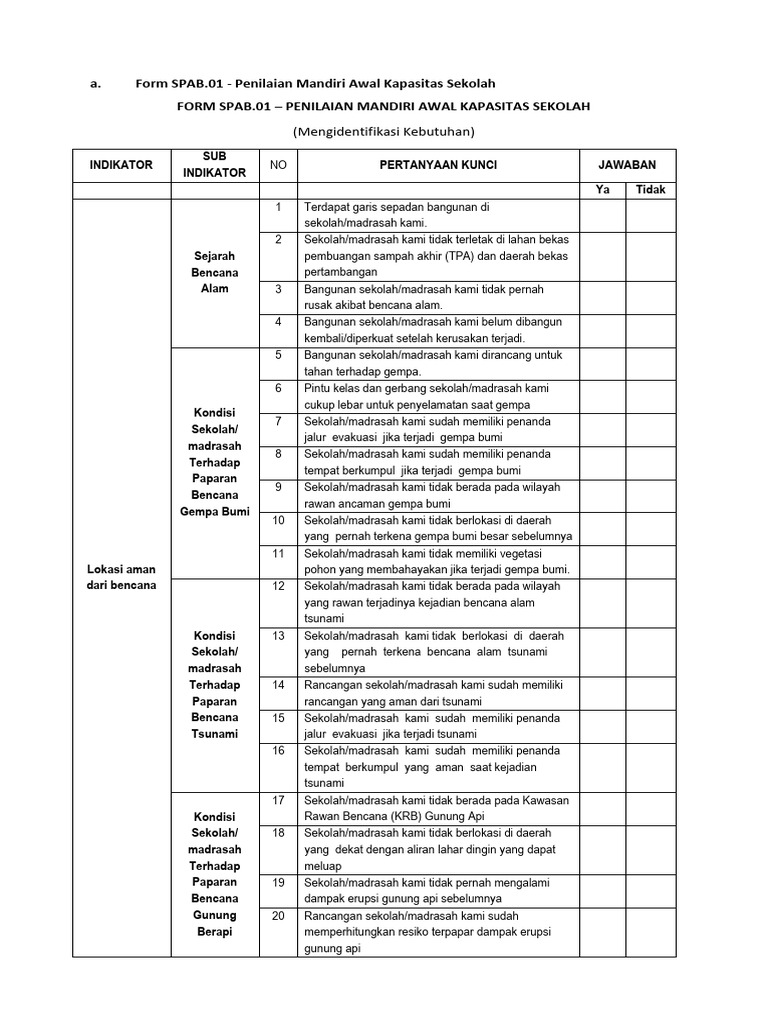 a. Form SPAB.01 - Penilaian Mandiri Awal Kapasitas Sekolah

FORM SPAB.01 – PENILAIAN MANDIRI AWAL KAPASITAS SEKOLAH

(Mengidentifikasi Kebutuhan)

| INDIKATOR | SUB INDIKATOR | NO | PERTANYAAN KUNCI | JAWABAN | |
|---|---|---|---|---|---|
| | | | | Ya | Tidak |
| Lokasi aman dari bencana | Sejarah Bencana Alam | 1 | Terdapat garis sepadan bangunan di sekolah/madrasah kami. | | |
| | | 2 | Sekolah/madrasah kami tidak terletak di lahan bekas pembuangan sampah akhir (TPA) dan daerah bekas pertambangan | | |
| | | 3 | Bangunan sekolah/madrasah kami tidak pernah rusak akibat bencana alam. | | |
| | | 4 | Bangunan sekolah/madrasah kami belum dibangun kembali/diperkuat setelah kerusakan terjadi. | | |
| | Kondisi Sekolah/ madrasah Terhadap Paparan Bencana Gempa Bumi | 5 | Bangunan sekolah/madrasah kami dirancang untuk tahan terhadap gempa. | | |
| | | 6 | Pintu kelas dan gerbang sekolah/madrasah kami cukup lebar untuk penyelamatan saat gempa | | |
| | | 7 | Sekolah/madrasah kami sudah memiliki penanda jalur evakuasi jika terjadi gempa bumi | | |
| | | 8 | Sekolah/madrasah kami sudah memiliki penanda tempat berkumpul jika terjadi gempa bumi | | |
| | | 9 | Sekolah/madrasah kami tidak berada pada wilayah rawan ancaman gempa bumi | | |
| | | 10 | Sekolah/madrasah kami tidak berlokasi di daerah yang pernah terkena gempa bumi besar sebelumnya | | |
| | | 11 | Sekolah/madrasah kami tidak memiliki vegetasi pohon yang membahayakan jika terjadi gempa bumi. | | |
| | Kondisi Sekolah/ madrasah Terhadap Paparan Bencana Tsunami | 12 | Sekolah/madrasah kami tidak berada pada wilayah yang rawan terjadinya kejadian bencana alam tsunami | | |
| | | 13 | Sekolah/madrasah kami tidak berlokasi di daerah yang pernah terkena bencana alam tsunami sebelumnya | | |
| | | 14 | Rancangan sekolah/madrasah kami sudah memiliki rancangan yang aman dari tsunami | | |
| | | 15 | Sekolah/madrasah kami sudah memiliki penanda jalur evakuasi jika terjadi tsunami | | |
| | | 16 | Sekolah/madrasah kami sudah memiliki penanda tempat berkumpul yang aman saat kejadian tsunami | | |
| | Kondisi Sekolah/ madrasah Terhadap Paparan Bencana Gunung Berapi | 17 | Sekolah/madrasah kami tidak berada pada Kawasan Rawan Bencana (KRB) Gunung Api | | |
| | | 18 | Sekolah/madrasah kami tidak berlokasi di daerah yang dekat dengan aliran lahar dingin yang dapat meluap | | |
| | | 19 | Sekolah/madrasah kami tidak pernah mengalami dampak erupsi gunung api sebelumnya | | |
| | | 20 | Rancangan sekolah/madrasah kami sudah memperhitungkan resiko terpapar dampak erupsi gunung api | | |